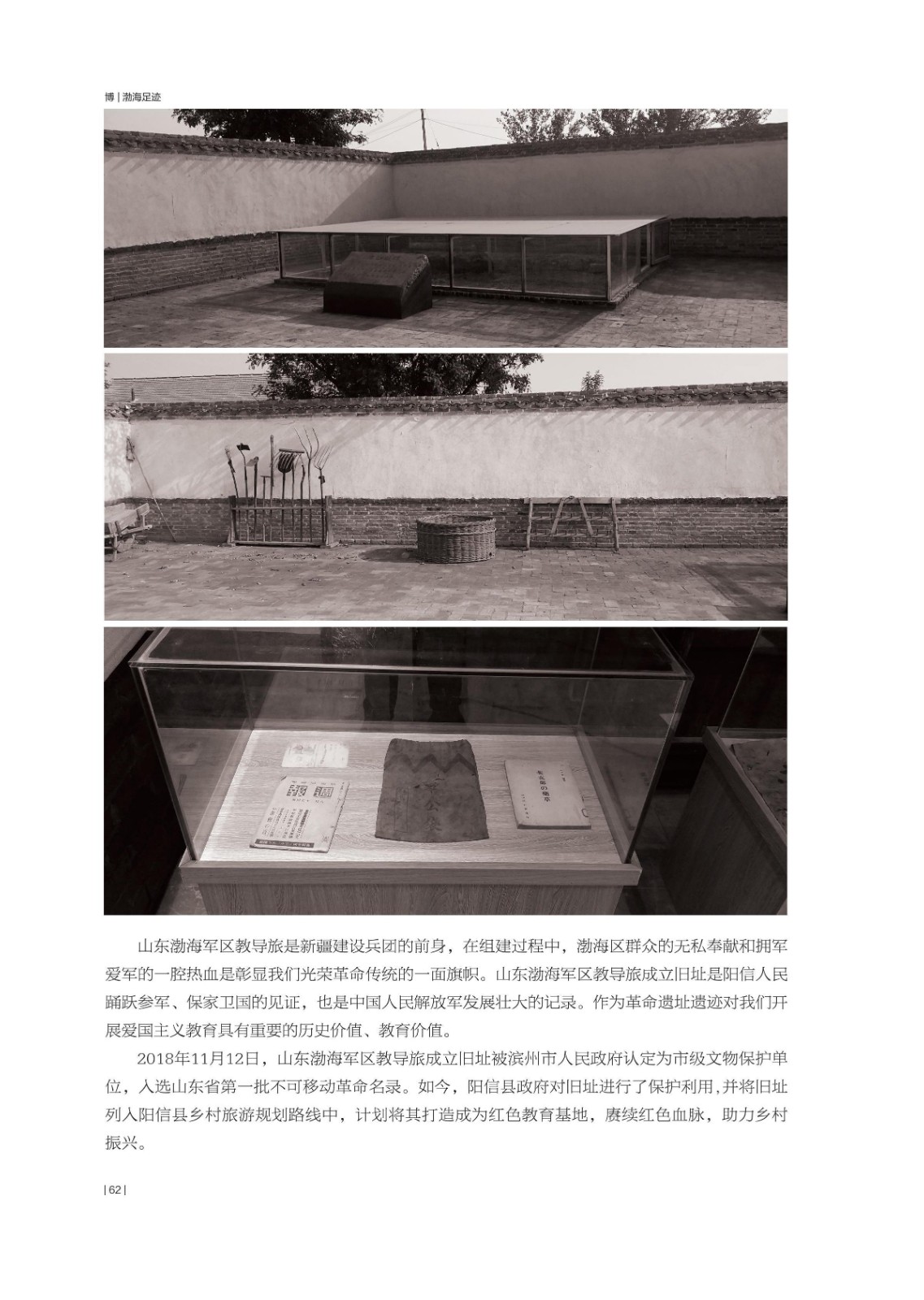 博 | 渤海足迹

山东渤海军区教导旅是新疆建设兵团的前身，在组建过程中，渤海区群众的无私奉献和拥军爱军的一腔热血是彰显我们光荣革命传统的一面旗帜。山东渤海军区教导旅成立旧址是阳信人民踊跃参军、保家卫国的见证，也是中国人民解放军发展壮大的记录。作为革命遗址遗迹对我们开展爱国主义教育具有重要的历史价值、教育价值。

2018年11月12日，山东渤海军区教导旅成立旧址被滨州市人民政府认定为市级文物保护单位，入选山东省第一批不可移动革命名录。如今，阳信县政府对旧址进行了保护利用，并将旧址列入阳信县乡村旅游规划路线中，计划将其打造成为红色教育基地，赓续红色血脉，助力乡村振兴。

| 62 |